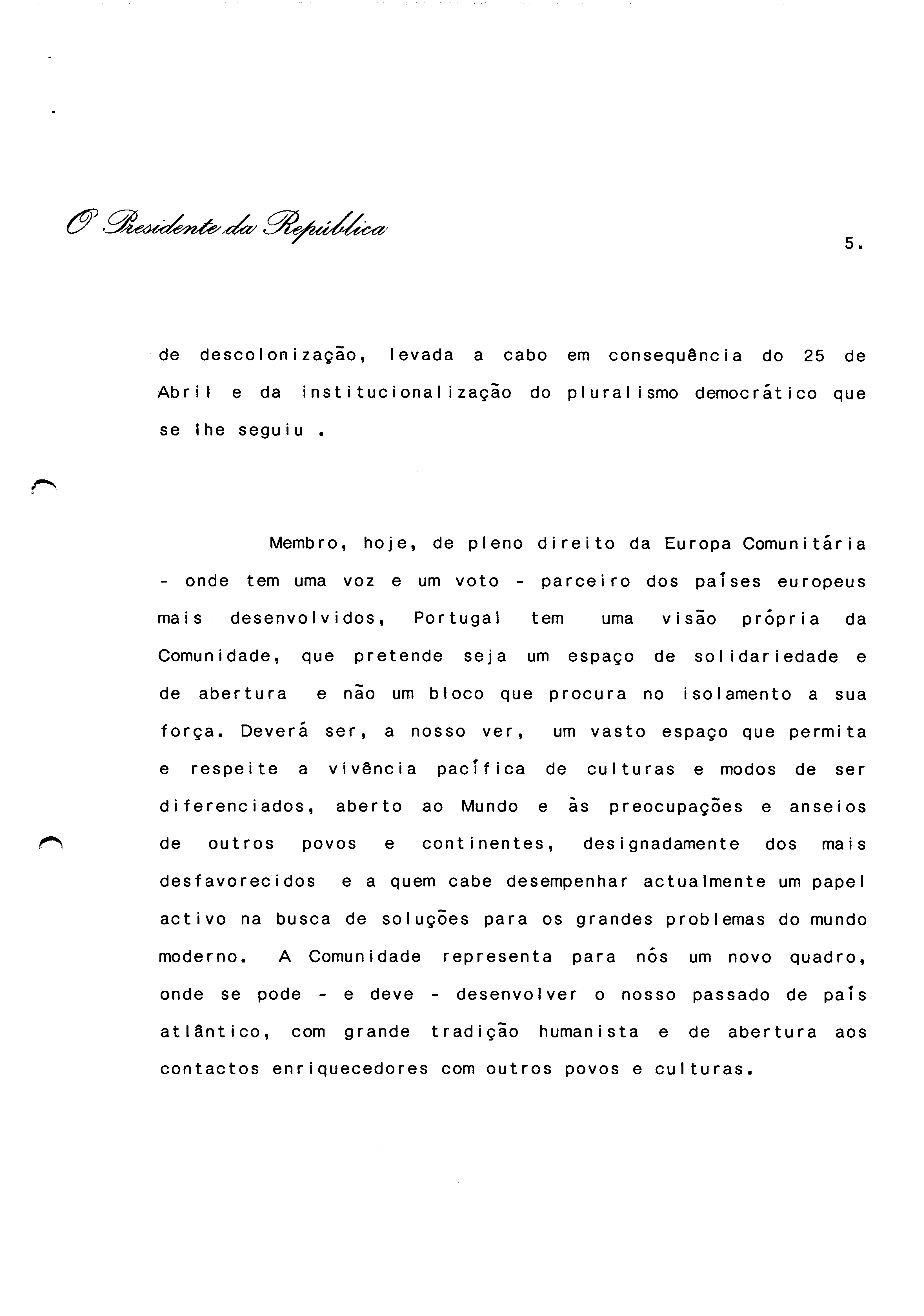 O Presidente da República

5.

de descolonização, levada a cabo em consequência do 25 de Abril e da institucionalização do pluralismo democrático que se lhe seguiu .

Membro, hoje, de pleno direito da Europa Comunitária - onde tem uma voz e um voto - parceiro dos países europeus mais desenvolvidos, Portugal tem uma visão própria da Comunidade, que pretende seja um espaço de solidariedade e de abertura e não um bloco que procura no isolamento a sua força. Deverá ser, a nosso ver, um vasto espaço que permita e respeite a vivência pacífica de culturas e modos de ser diferenciados, aberto ao Mundo e às preocupações e anseios de outros povos e continentes, designadamente dos mais desfavorecidos e a quem cabe desempenhar actualmente um papel activo na busca de soluções para os grandes problemas do mundo moderno. A Comunidade representa para nós um novo quadro, onde se pode - e deve - desenvolver o nosso passado de país atlântico, com grande tradição humanista e de abertura aos contactos enriquecedores com outros povos e culturas.